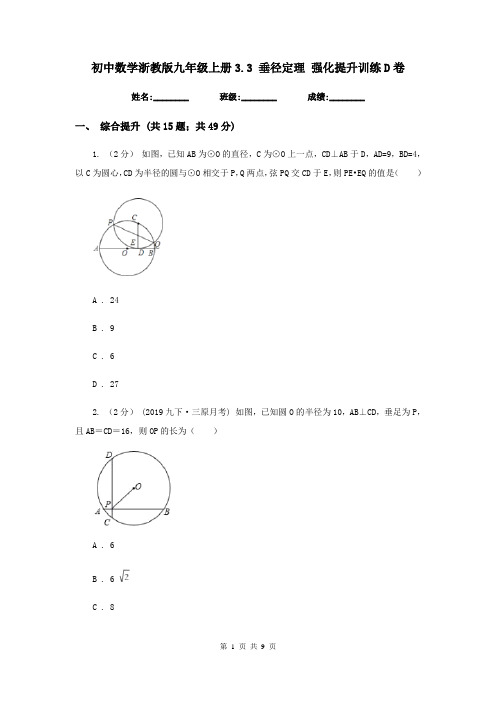 初中数学浙教版九年级上册3.3 垂径定理 强化提升训练D卷

姓名:________ 班级:________ 成绩:________

一、 综合提升 (共15题;共49分)

1. (2分) 如图，已知AB为⊙O的直径，C为⊙O上一点，CD⊥AB于D，AD=9，BD=4，以C为圆心，CD为半径的圆与⊙O相交于P，Q两点，弦PQ交CD于E，则PE•EQ的值是( )

P C E Q A O D B

A . 24

B . 9

C . 6

D . 27

2. (2分) (2019九下·三原月考) 如图，已知圆O的半径为10，AB⊥CD，垂足为P，且AB=CD=16，则OP的长为( )

D O A P B C

A . 6

B . 6 $\sqrt{2}$

C . 8

第 1 页 共 9 页